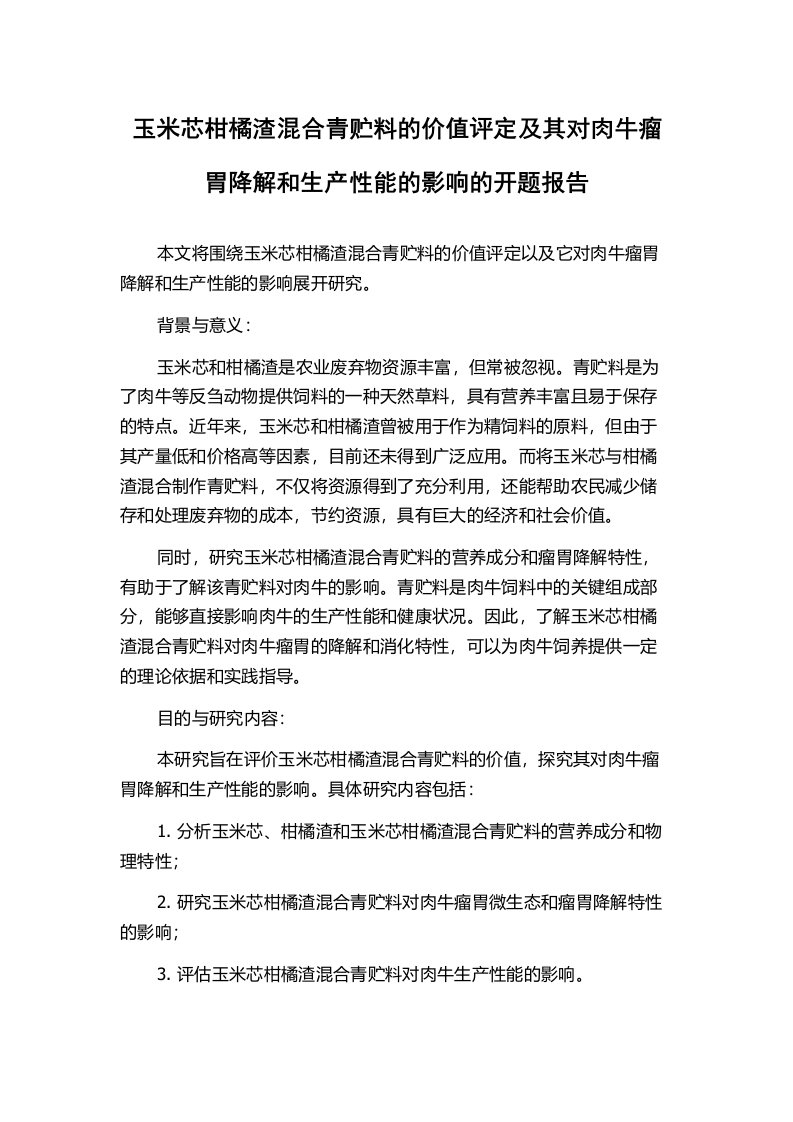 玉米芯柑橘渣混合青贮料的价值评定及其对肉牛瘤胃降解和生产性能的影响的开题报告

本文将围绕玉米芯柑橘渣混合青贮料的价值评定以及它对肉牛瘤胃降解和生产性能的影响展开研究。

背景与意义：

玉米芯和柑橘渣是农业废弃物资源丰富，但常被忽视。青贮料是为了肉牛等反刍动物提供饲料的一种天然草料，具有营养丰富且易于保存的特点。近年来，玉米芯和柑橘渣曾被用于作为精饲料的原料，但由于其产量低和价格高等因素，目前还未得到广泛应用。而将玉米芯与柑橘渣混合制作青贮料，不仅将资源得到了充分利用，还能帮助农民减少储存和处理废弃物的成本，节约资源，具有巨大的经济和社会价值。

同时，研究玉米芯柑橘渣混合青贮料的营养成分和瘤胃降解特性，有助于了解该青贮料对肉牛的影响。青贮料是肉牛饲料中的关键组成部分，能够直接影响肉牛的生产性能和健康状况。因此，了解玉米芯柑橘渣混合青贮料对肉牛瘤胃的降解和消化特性，可以为肉牛饲养提供一定的理论依据和实践指导。

目的与研究内容：

本研究旨在评价玉米芯柑橘渣混合青贮料的价值，探究其对肉牛瘤胃降解和生产性能的影响。具体研究内容包括：

1. 分析玉米芯、柑橘渣和玉米芯柑橘渣混合青贮料的营养成分和物理特性；

2. 研究玉米芯柑橘渣混合青贮料对肉牛瘤胃微生态和瘤胃降解特性的影响；

3. 评估玉米芯柑橘渣混合青贮料对肉牛生产性能的影响。